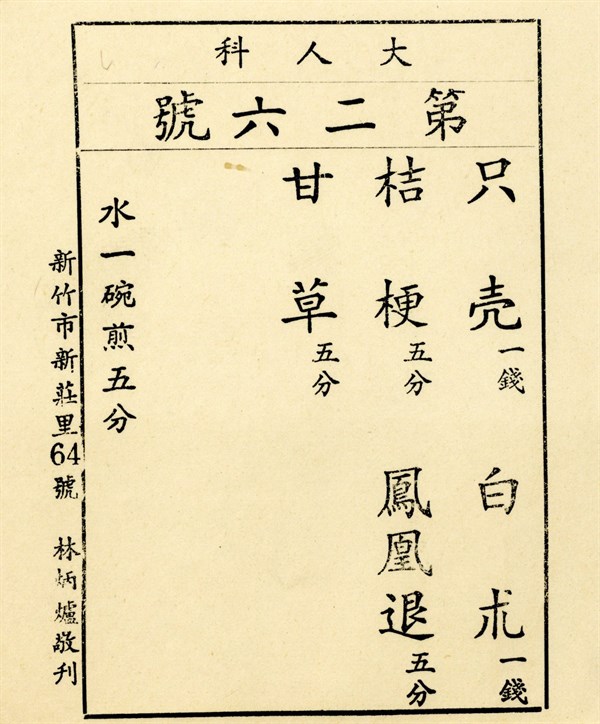 大人科

第二六號

只壳一錢 白朮一錢

桔梗五分 鳳凰退五分

甘草五分

水一碗煎五分

新竹市新莊里64號 林炳爐敬刊